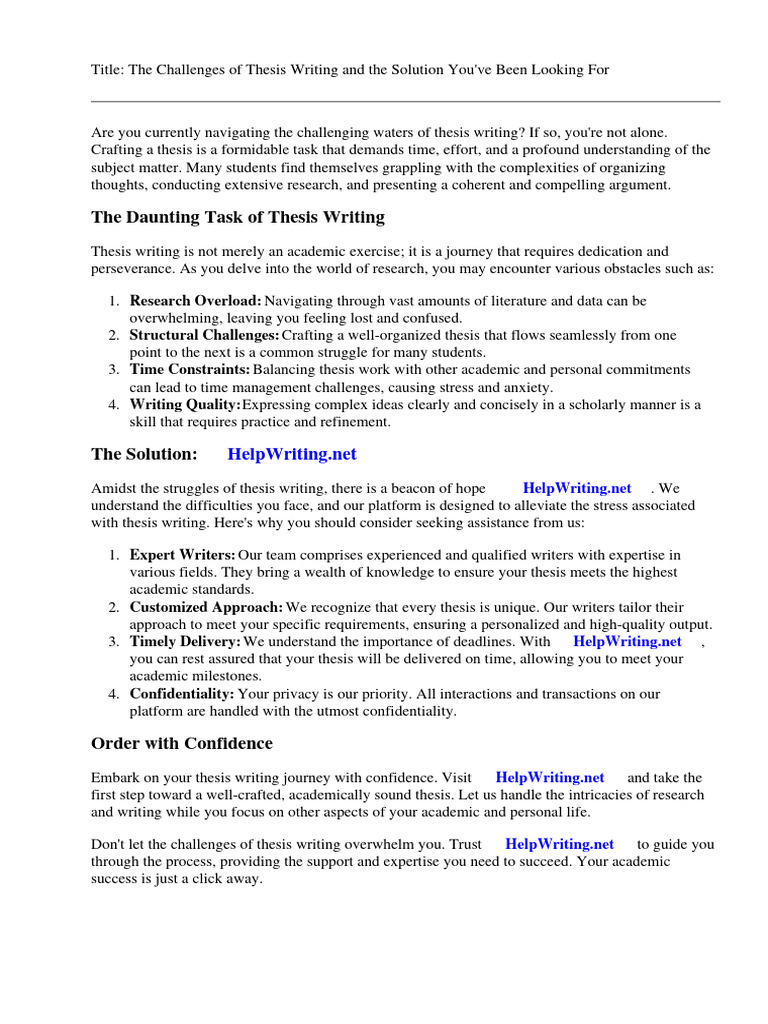 Title: The Challenges of Thesis Writing and the Solution You've Been Looking For

Are you currently navigating the challenging waters of thesis writing? If so, you're not alone. Crafting a thesis is a formidable task that demands time, effort, and a profound understanding of the subject matter. Many students find themselves grappling with the complexities of organizing thoughts, conducting extensive research, and presenting a coherent and compelling argument.

The Daunting Task of Thesis Writing

Thesis writing is not merely an academic exercise; it is a journey that requires dedication and perseverance. As you delve into the world of research, you may encounter various obstacles such as:

1. Research Overload: Navigating through vast amounts of literature and data can be overwhelming, leaving you feeling lost and confused.
2. Structural Challenges: Crafting a well-organized thesis that flows seamlessly from one point to the next is a common struggle for many students.
3. Time Constraints: Balancing thesis work with other academic and personal commitments can lead to time management challenges, causing stress and anxiety.
4. Writing Quality: Expressing complex ideas clearly and concisely in a scholarly manner is a skill that requires practice and refinement.

The Solution: HelpWriting.net

Amidst the struggles of thesis writing, there is a beacon of hope HelpWriting.net . We understand the difficulties you face, and our platform is designed to alleviate the stress associated with thesis writing. Here's why you should consider seeking assistance from us:

1. Expert Writers: Our team comprises experienced and qualified writers with expertise in various fields. They bring a wealth of knowledge to ensure your thesis meets the highest academic standards.
2. Customized Approach: We recognize that every thesis is unique. Our writers tailor their approach to meet your specific requirements, ensuring a personalized and high-quality output.
3. Timely Delivery: We understand the importance of deadlines. With HelpWriting.net , you can rest assured that your thesis will be delivered on time, allowing you to meet your academic milestones.
4. Confidentiality: Your privacy is our priority. All interactions and transactions on our platform are handled with the utmost confidentiality.

Order with Confidence

Embark on your thesis writing journey with confidence. Visit HelpWriting.net and take the first step toward a well-crafted, academically sound thesis. Let us handle the intricacies of research and writing while you focus on other aspects of your academic and personal life.

Don't let the challenges of thesis writing overwhelm you. Trust HelpWriting.net to guide you through the process, providing the support and expertise you need to succeed. Your academic success is just a click away.